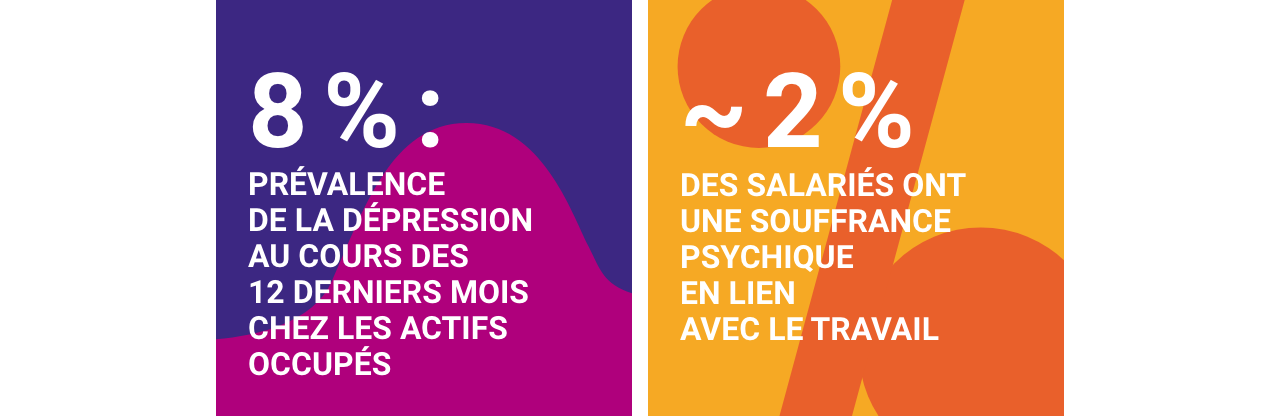 8 % :

PRÉVALENCE DE LA DÉPRESSION AU COURS DES 12 DERNIERS MOIS CHEZ LES ACTIFS OCCUPÉS

~ 2 %

DES SALARIÉS ONT UNE SOUFFRANCE PSYCHIQUE EN LIEN AVEC LE TRAVAIL